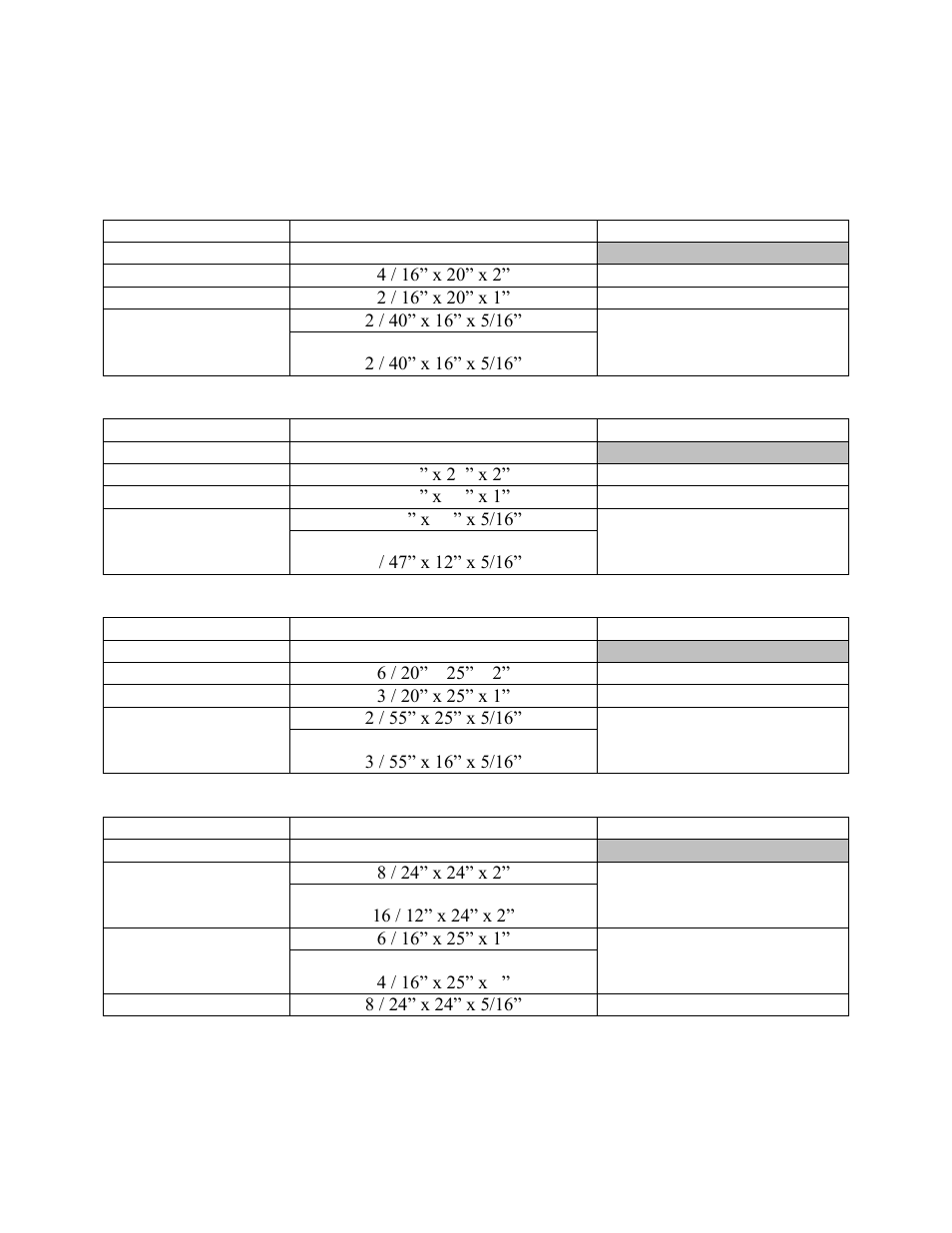 | | | |
|---|---|---|
| | | |
| | 4 / 16” x 20” x 2” | |
| | 2 / 16” x 20” x 1” | |
| | 2 / 40” x 16” x 5/16” | |
| | 2 / 40” x 16” x 5/16” | |

| | | |
|---|---|---|
| | | |
| | ” x 2 ” x 2” | |
| | ” x ” x 1” | |
| | ” x ” x 5/16” | |
| | / 47” x 12” x 5/16” | |

| | | |
|---|---|---|
| | | |
| | 6 / 20” 25” 2” | |
| | 3 / 20” x 25” x 1” | |
| | 2 / 55” x 25” x 5/16” | |
| | 3 / 55” x 16” x 5/16” | |

| | | |
|---|---|---|
| | | |
| | 8 / 24” x 24” x 2” | |
| | 16 / 12” x 24” x 2” | |
| | 6 / 16” x 25” x 1” | |
| | 4 / 16” x 25” x ” | |
| | 8 / 24” x 24” x 5/16” | |